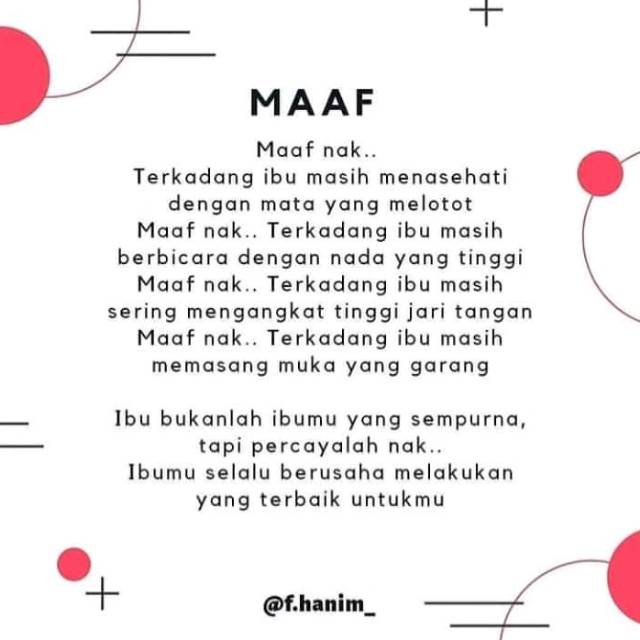 MAAF

Maaf nak..
Terkadang ibu masih menasehati
dengan mata yang melotot
Maaf nak.. Terkadang ibu masih
berbicara dengan nada yang tinggi
Maaf nak.. Terkadang ibu masih
sering mengangkat tinggi jari tangan
Maaf nak.. Terkadang ibu masih
memasang muka yang garang

Ibu bukanlah ibumu yang sempurna,
tapi percayalah nak..
Ibumu selalu berusaha melakukan
yang terbaik untukmu

@f.hanim_